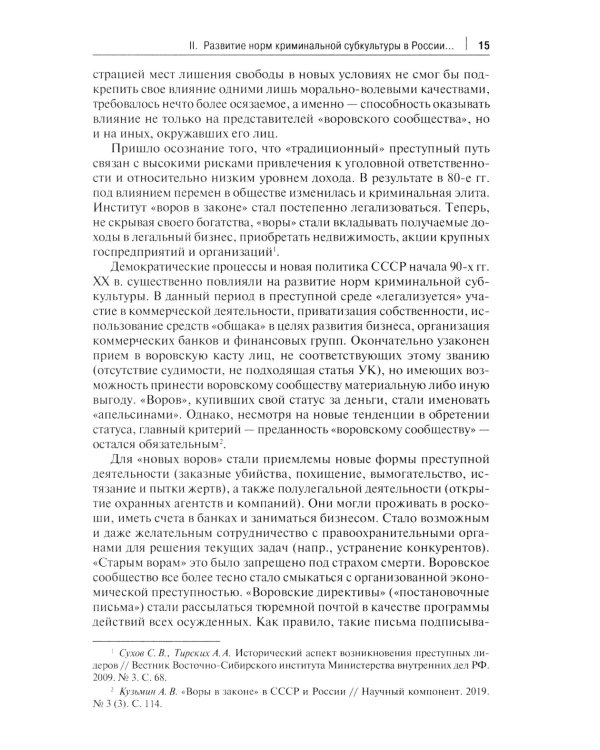 II. Развитие норм криминальной субкультуры в России... | 15

страцией мест лишения свободы в новых условиях не смог бы подкрепить свое влияние одними лишь морально-волевыми качествами, требовалось нечто более осязаемое, а именно — способность оказывать влияние не только на представителей «воровского сообщества», но и на иных, окружавших его лиц.

Пришло осознание того, что «традиционный» преступный путь связан с высокими рисками привлечения к уголовной ответственности и относительно низким уровнем дохода. В результате в 80-е гг. под влиянием перемен в обществе изменилась и криминальная элита. Институт «воров в законе» стал постепенно легализоваться. Теперь, не скрывая своего богатства, «воры» стали вкладывать получаемые доходы в легальный бизнес, приобретать недвижимость, акции крупных госпредприятий и организаций$^1$.

Демократические процессы и новая политика СССР начала 90-х гг. XX в. существенно повлияли на развитие норм криминальной субкультуры. В данный период в преступной среде «легализуется» участие в коммерческой деятельности, приватизация собственности, использование средств «общака» в целях развития бизнеса, организация коммерческих банков и финансовых групп. Окончательно узаконен прием в воровскую касту лиц, не соответствующих этому званию (отсутствие судимости, не подходящая статья УК), но имеющих возможность принести воровскому сообществу материальную либо иную выгоду. «Воров», купивших свой статус за деньги, стали именовать «апельсинами». Однако, несмотря на новые тенденции в обретении статуса, главный критерий — преданность «воровскому сообществу» — остался обязательным$^2$.

Для «новых воров» стали приемлемы новые формы преступной деятельности (заказные убийства, похищение, вымогательство, истязание и пытки жертв), а также полулегальной деятельности (открытие охранных агентств и компаний). Они могли проживать в роскоши, иметь счета в банках и заниматься бизнесом. Стало возможным и даже желательным сотрудничество с правоохранительными органами для решения текущих задач (напр., устранение конкурентов). «Старым ворам» это было запрещено под страхом смерти. Воровское сообщество все более тесно стало смыкаться с организованной экономической преступностью. «Воровские директивы» («постановочные письма») стали рассылаться тюремной почтой в качестве программы действий всех осужденных. Как правило, такие письма подписыва-

$^1$ Сухов С. В., Тирских А. А. Исторический аспект возникновения преступных лидеров // Вестник Восточно-Сибирского института Министерства внутренних дел РФ. 2009. № 3. С. 68.

$^2$ Кузьмин А. В. «Воры в законе» в СССР и России // Научный компонент. 2019. № 3 (3). С. 114.